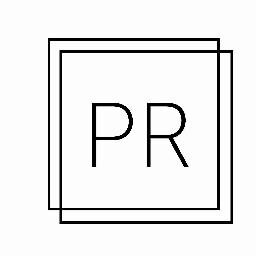 PR